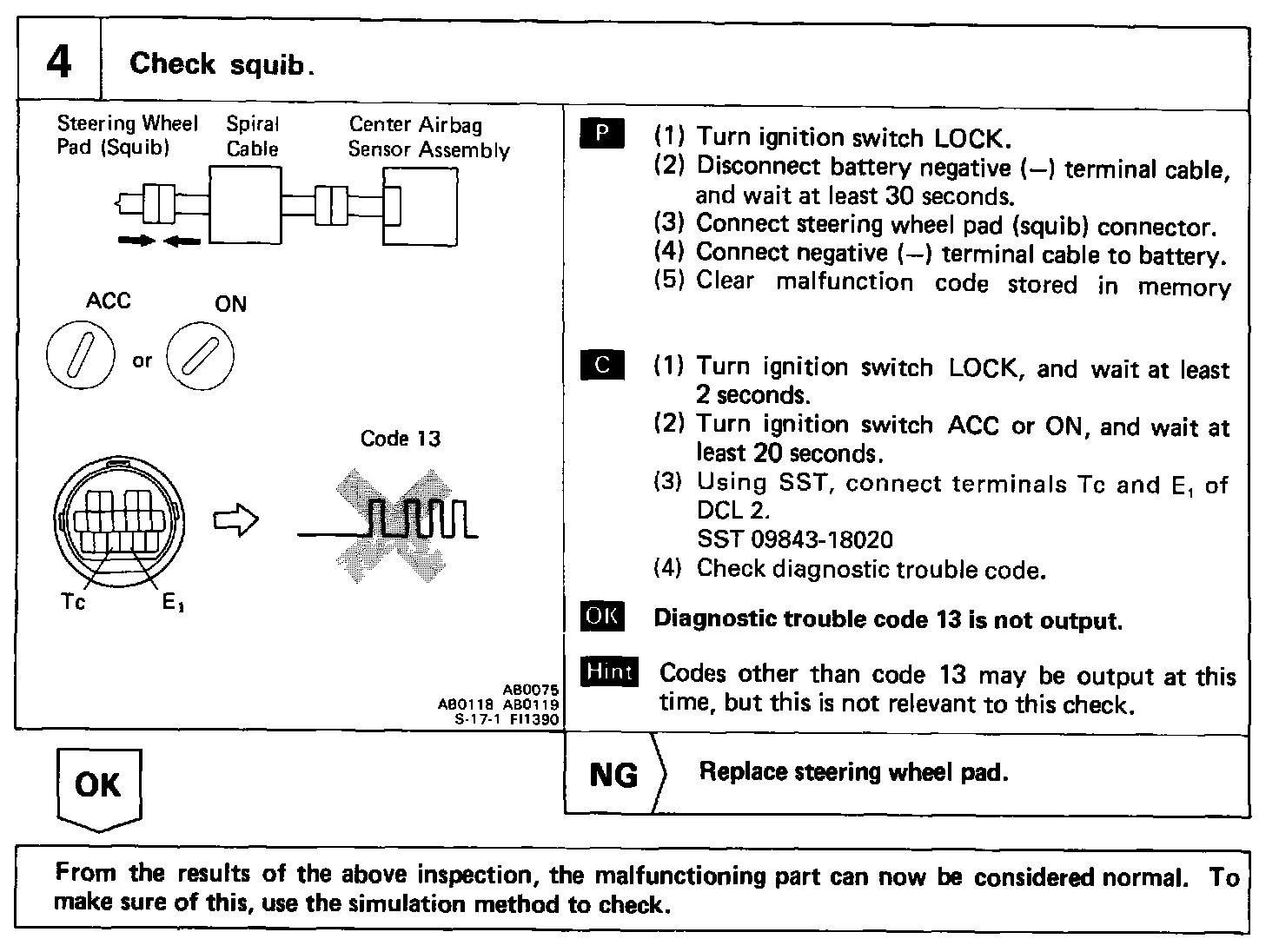 4 Check squib.

Steering Wheel Pad (Squib)
Spiral Cable
Center Airbag Sensor Assembly

ACC
or
ON

Code 13

Tc
$E_1$

AB0075
AB0118 AB0119
S-17-1 FI1390

P
(1) Turn ignition switch LOCK.
(2) Disconnect battery negative (–) terminal cable, and wait at least 30 seconds.
(3) Connect steering wheel pad (squib) connector.
(4) Connect negative (–) terminal cable to battery.
(5) Clear malfunction code stored in memory

C
(1) Turn ignition switch LOCK, and wait at least 2 seconds.
(2) Turn ignition switch ACC or ON, and wait at least 20 seconds.
(3) Using SST, connect terminals Tc and $E_1$ of DCL 2.
SST 09843-18020
(4) Check diagnostic trouble code.

OK
Diagnostic trouble code 13 is not output.

Hint
Codes other than code 13 may be output at this time, but this is not relevant to this check.

OK

NG
Replace steering wheel pad.

From the results of the above inspection, the malfunctioning part can now be considered normal. To make sure of this, use the simulation method to check.